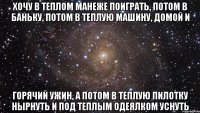 ХОЧУ В ТЕПЛОМ МАНЕЖЕ ПОИГРАТЬ, ПОТОМ В БАНЬКУ, ПОТОМ В ТЕПЛУЮ МАШИНУ, ДОМОЙ И

ГОРЯЧИЙ УЖИН, А ПОТОМ В ТЕПЛУЮ ПИЛОТКУ НЫРНУТЬ И ПОД ТЕПЛЫМ ОДЕЯЛКОМ УСНУТЬ